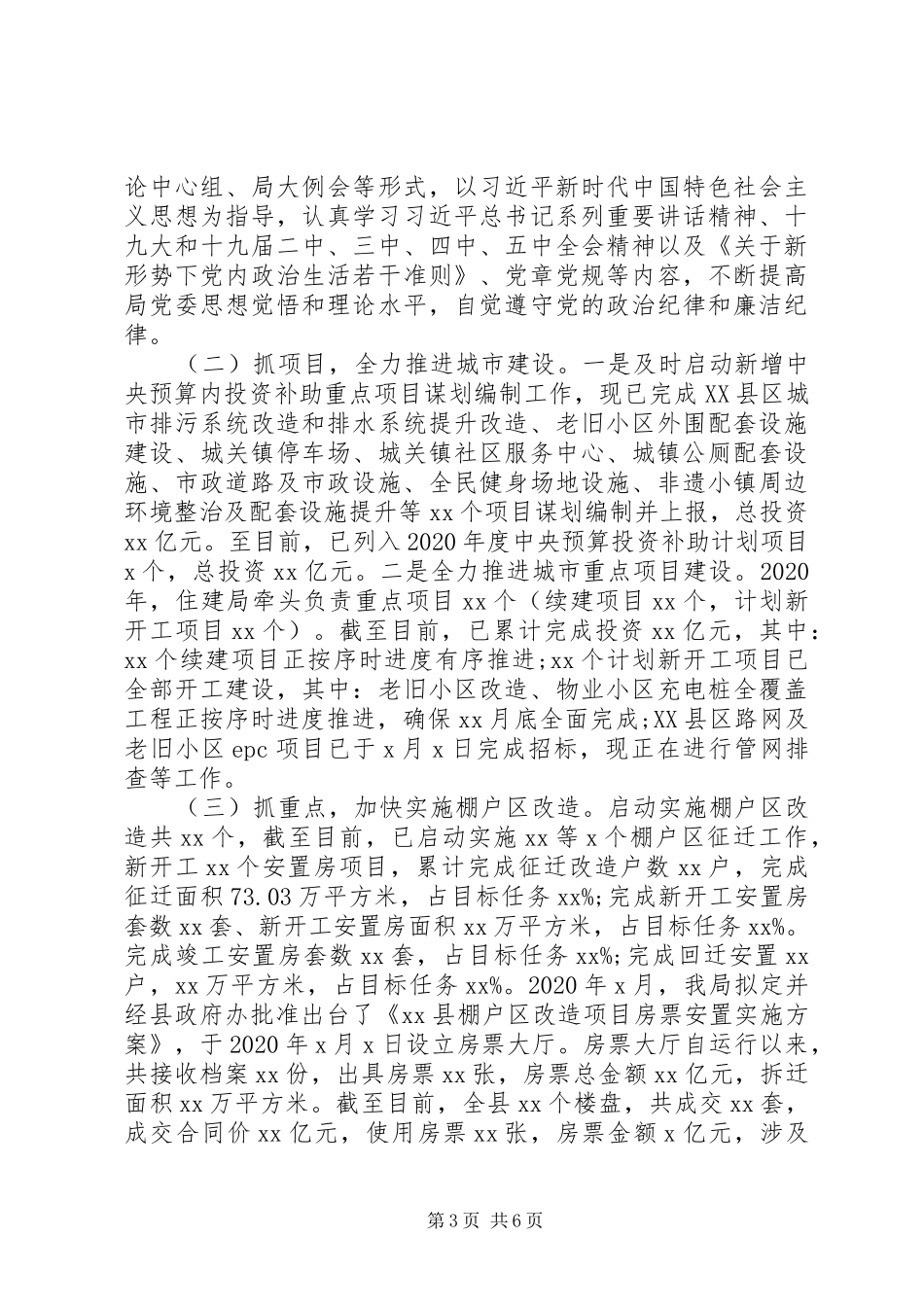 论中心组、局大例会等形式，以习近平新时代中国特色社会主义思想为指导，认真学习习近平总书记系列重要讲话精神、十九大和十九届二中、三中、四中、五中全会精神以及《关于新形势下党内政治生活若干准则》、党章党规等内容，不断提高局党委思想觉悟和理论水平，自觉遵守党的政治纪律和廉洁纪律。

（二）抓项目，全力推进城市建设。一是及时启动新增中央预算内投资补助重点项目谋划编制工作，现已完成XX县区城市排污系统改造和排水系统提升改造、老旧小区外围配套设施建设、城关镇停车场、城关镇社区服务中心、城镇公厕配套设施、市政道路及市政设施、全民健身场地设施、非遗小镇周边环境整治及配套设施提升等xx个项目谋划编制并上报，总投资xx亿元。至目前，已列入2020年度中央预算投资补助计划项目x个，总投资xx亿元。二是全力推进城市重点项目建设。2020年，住建局牵头负责重点项目xx个（续建项目xx个，计划新开工项目xx个）。截至目前，已累计完成投资xx亿元，其中：xx个续建项目正按序时进度有序推进;xx个计划新开工项目已全部开工建设，其中：老旧小区改造、物业小区充电桩全覆盖工程正按序时进度推进，确保xx月底全面完成;XX县区路网及老旧小区epc项目已于x月x日完成招标，现正在进行管网排查等工作。

（三）抓重点，加快实施棚户区改造。启动实施棚户区改造共xx个，截至目前，已启动实施xx等x个棚户区征迁工作，新开工xx个安置房项目，累计完成征迁改造户数xx户，完成征迁面积73.03万平方米，占目标任务xx%;完成新开工安置房套数xx套、新开工安置房面积xx万平方米，占目标任务xx%。完成竣工安置房套数xx套，占目标任务xx%;完成回迁安置xx户，xx万平方米，占目标任务xx%。2020年x月，我局拟定并经县政府办批准出台了《xx县棚户区改造项目房票安置实施方案》，于2020年x月x日设立房票大厅。房票大厅自运行以来，共接收档案xx份，出具房票xx张，房票总金额xx亿元，拆迁面积xx万平方米。截至目前，全县xx个楼盘，共成交xx套，成交合同价xx亿元，使用房票xx张，房票金额x亿元，涉及

第3页 共6页